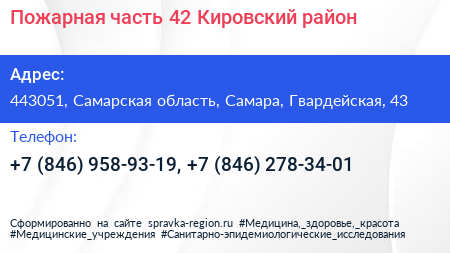 Пожарная часть 42 Кировский район

Адрес:

443051, Самарская область, Самара, Гвардейская, 43

Телефон:

+7 (846) 958-93-19, +7 (846) 278-34-01

Сформированно на сайте spravka-region.ru #Медицина,_здоровье,_красота #Медицинские_учреждения #Санитарно-эпидемиологические_исследования